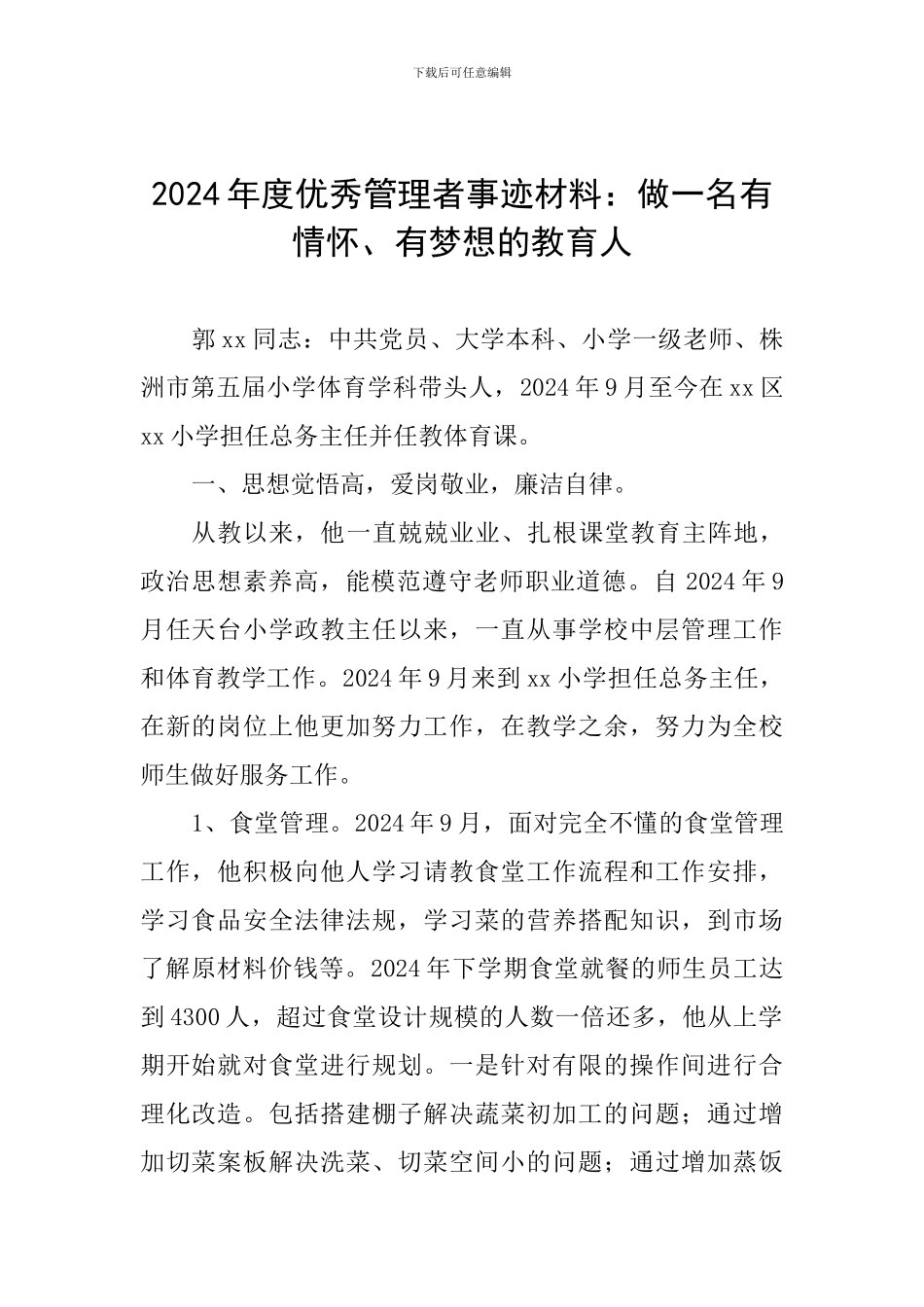 下载后可任意编辑

2024年度优秀管理者事迹材料：做一名有情怀、有梦想的教育人

郭xx同志：中共党员、大学本科、小学一级老师、株洲市第五届小学体育学科带头人，2024年9月至今在xx区xx小学担任总务主任并任教体育课。

一、思想觉悟高，爱岗敬业，廉洁自律。

从教以来，他一直兢兢业业、扎根课堂教育主阵地，政治思想素养高，能模范遵守老师职业道德。自2024年9月任天台小学政教主任以来，一直从事学校中层管理工作和体育教学工作。2024年9月来到xx小学担任总务主任，在新的岗位上他更加努力工作，在教学之余，努力为全校师生做好服务工作。

1、食堂管理。2024年9月，面对完全不懂的食堂管理工作，他积极向他人学习请教食堂工作流程和工作安排，学习食品安全法律法规，学习菜的营养搭配知识，到市场了解原材料价钱等。2024年下学期食堂就餐的师生员工达到4300人，超过食堂设计规模的人数一倍还多，他从上学期开始就对食堂进行规划。一是针对有限的操作间进行合理化改造。包括搭建棚子解决蔬菜初加工的问题；通过增加切菜案板解决洗菜、切菜空间小的问题；通过增加蒸饭